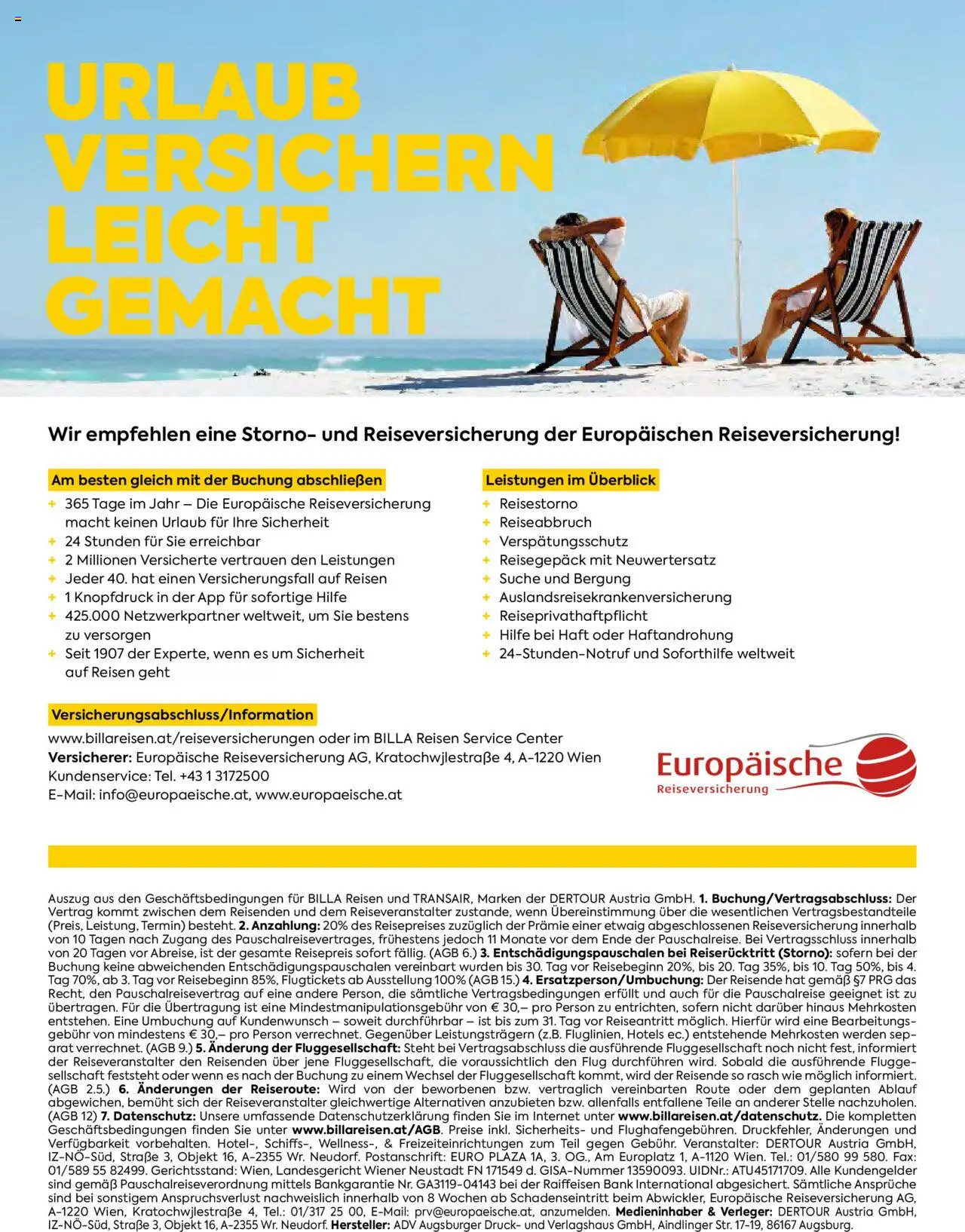 URLAUB VERSICHERN LEICHT GEMACHT

Wir empfehlen eine Storno- und Reiseversicherung der Europäischen Reiseversicherung!

Am besten gleich mit der Buchung abschließen

+ 365 Tage im Jahr – Die Europäische Reiseversicherung macht keinen Urlaub für Ihre Sicherheit
+ 24 Stunden für Sie erreichbar
+ 2 Millionen Versicherte vertrauen den Leistungen
+ Jeder 40. hat einen Versicherungsfall auf Reisen
+ 1 Knopfdruck in der App für sofortige Hilfe
+ 425.000 Netzwerkpartner weltweit, um Sie bestens zu versorgen
+ Seit 1907 der Experte, wenn es um Sicherheit auf Reisen geht

Leistungen im Überblick

+ Reisestorno
+ Reiseabbruch
+ Verspätungsschutz
+ Reisegepäck mit Neuwertersatz
+ Suche und Bergung
+ Auslandsreisekrankenversicherung
+ Reiseprivathaftpflicht
+ Hilfe bei Haft oder Haftandrohung
+ 24-Stunden-Notruf und Soforthilfe weltweit

Versicherungsabschluss/Information

www.billareisen.at/reiseversicherungen oder im BILLA Reisen Service Center
Versicherer: Europäische Reiseversicherung AG, Kratochwjlestraße 4, A-1220 Wien
Kundenservice: Tel. +43 1 3172500
E-Mail: info@europaeische.at, www.europaeische.at

Europäische Reiseversicherung

Auszug aus den Geschäftsbedingungen für BILLA Reisen und TRANSAIR, Marken der DERTOUR Austria GmbH. 1. Buchung/Vertragsabschluss: Der Vertrag kommt zwischen dem Reisenden und dem Reiseveranstalter zustande, wenn Übereinstimmung über die wesentlichen Vertragsbestandteile (Preis, Leistung, Termin) besteht. 2. Anzahlung: 20% des Reisepreises zuzüglich der Prämie einer etwaig abgeschlossenen Reiseversicherung innerhalb von 10 Tagen nach Zugang des Pauschalreisevertrages, frühestens jedoch 11 Monate vor dem Ende der Pauschalreise. Bei Vertragsschluss innerhalb von 20 Tagen vor Abreise, ist der gesamte Reisepreis sofort fällig. (AGB 6.) 3. Entschädigungspauschalen bei Reiserücktritt (Storno): sofern bei der Buchung keine abweichenden Entschädigungspauschalen vereinbart wurden bis 30. Tag vor Reisebeginn 20%, bis 20. Tag 35%, bis 10. Tag 50%, bis 4. Tag 70%, ab 3. Tag vor Reisebeginn 85%, Flugtickets ab Ausstellung 100% (AGB 15.) 4. Ersatzperson/Umbuchung: Der Reisende hat gemäß §7 PRG das Recht, den Pauschalreisevertrag auf eine andere Person, die sämtliche Vertragsbedingungen erfüllt und auch für die Pauschalreise geeignet ist zu übertragen. Für die Übertragung ist eine Mindestmanipulationsgebühr von € 30,– pro Person zu entrichten, sofern nicht darüber hinaus Mehrkosten entstehen. Eine Umbuchung auf Kundenwunsch – soweit durchführbar – ist bis zum 31. Tag vor Reiseantritt möglich. Hierfür wird eine Bearbeitungsgebühr von mindestens € 30,– pro Person verrechnet. Gegenüber Leistungsträgern (z.B. Fluglinien, Hotels ec.) entstehende Mehrkosten werden separat verrechnet. (AGB 9.) 5. Änderung der Fluggesellschaft: Steht bei Vertragsabschluss die ausführende Fluggesellschaft noch nicht fest, informiert der Reiseveranstalter den Reisenden über jene Fluggesellschaft, die voraussichtlich den Flug durchführen wird. Sobald die ausführende Fluggesellschaft feststeht oder wenn es nach der Buchung zu einem Wechsel der Fluggesellschaft kommt, wird der Reisende so rasch wie möglich informiert. (AGB 2.5.) 6. Änderungen der Reiseroute: Wird von der beworbenen bzw. vertraglich vereinbarten Route oder dem geplanten Ablauf abgewichen, bemüht sich der Reiseveranstalter gleichwertige Alternativen anzubieten bzw. allenfalls entfallene Teile an anderer Stelle nachzuholen. (AGB 12) 7. Datenschutz: Unsere umfassende Datenschutzerklärung finden Sie im Internet unter www.billareisen.at/datenschutz. Die kompletten Geschäftsbedingungen finden Sie unter www.billareisen.at/AGB. Preise inkl. Sicherheits- und Flughafengebühren. Druckfehler, Änderungen und Verfügbarkeit vorbehalten. Hotel-, Schiffs-, Wellness-, & Freizeiteinrichtungen zum Teil gegen Gebühr. Veranstalter: DERTOUR Austria GmbH, IZ-NÖ-Süd, Straße 3, Objekt 16, A-2355 Wr. Neudorf. Postanschrift: EURO PLAZA 1A, 3. OG., Am Europlatz 1, A-1120 Wien. Tel.: 01/580 99 580. Fax: 01/589 55 82499. Gerichtsstand: Wien, Landesgericht Wiener Neustadt FN 171549 d. GISA-Nummer 13590093. UIDNr.: ATU45171709. Alle Kundengelder sind gemäß Pauschalreiseverordnung mittels Bankgarantie Nr. GA3119-04143 bei der Raiffeisen Bank International abgesichert. Sämtliche Ansprüche sind bei sonstigem Anspruchsverlust nachweislich innerhalb von 8 Wochen ab Schadenseintritt beim Abwickler, Europäische Reiseversicherung AG, A-1220 Wien, Kratochwjlestraße 4, Tel.: 01/317 25 00, E-Mail: prv@europaeische.at, anzumelden. Medieninhaber & Verleger: DERTOUR Austria GmbH, IZ-NÖ-Süd, Straße 3, Objekt 16, A-2355 Wr. Neudorf. Hersteller: ADV Augsburger Druck- und Verlagshaus GmbH, Aindlinger Str. 17-19, 86167 Augsburg.